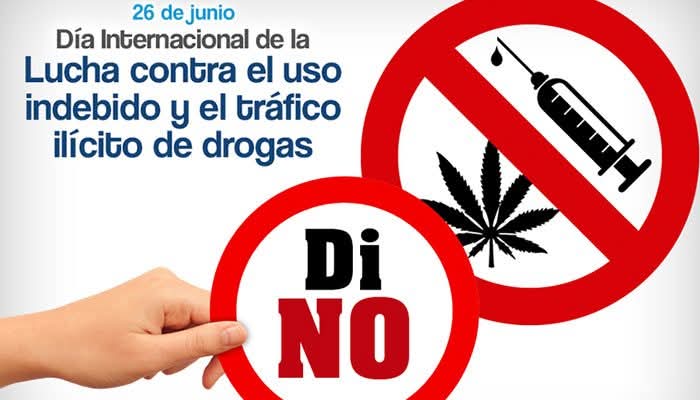 26 de junio
Día Internacional de la
Lucha contra el uso indebido y el tráfico ilícito de drogas

Di
NO